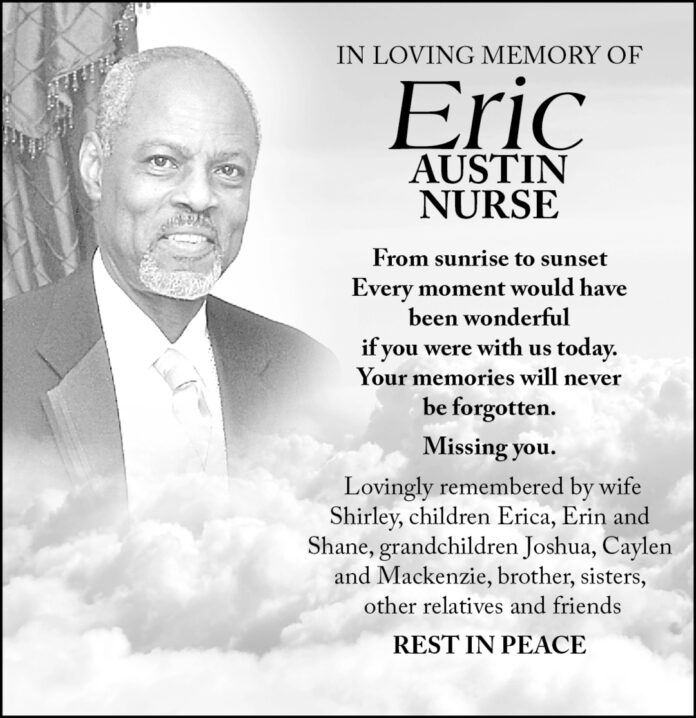 IN LOVING MEMORY OF

Eric
AUSTIN
NURSE

From sunrise to sunset
Every moment would have
been wonderful
if you were with us today.
Your memories will never
be forgotten.

Missing you.

Lovingly remembered by wife Shirley, children Erica, Erin and Shane, grandchildren Joshua, Caylen and Mackenzie, brother, sisters, other relatives and friends

REST IN PEACE